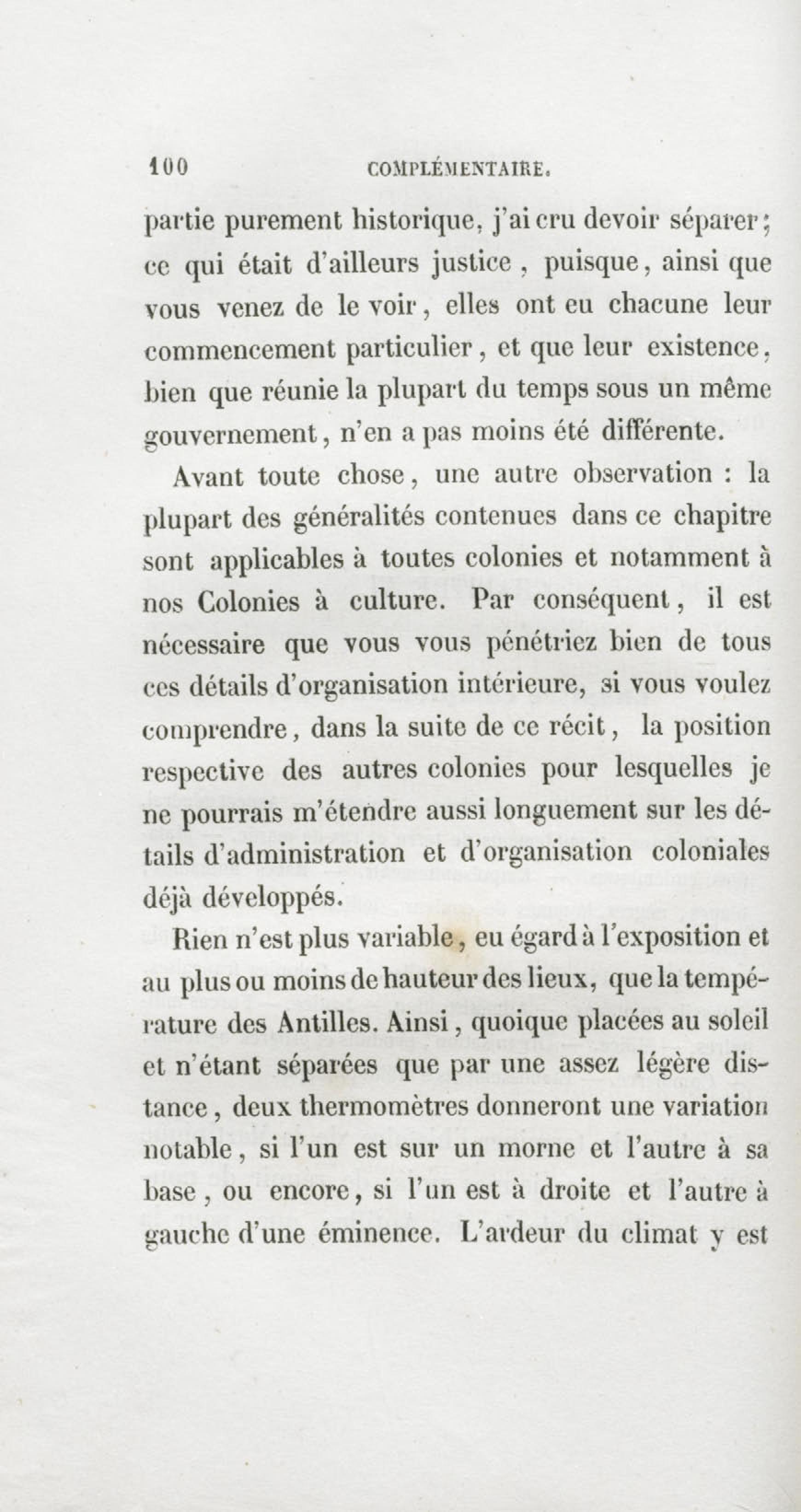 100 COMPLÉMENTAIRE.

partie purement historique, j'ai cru devoir séparer; ce qui était d'ailleurs justice, puisque, ainsi que vous venez de le voir, elles ont eu chacune leur commencement particulier, et que leur existence, bien que réunie la plupart du temps sous un même gouvernement, n'en a pas moins été différente.

Avant toute chose, une autre observation : la plupart des généralités contenues dans ce chapitre sont applicables à toutes colonies et notamment à nos Colonies à culture. Par conséquent, il est nécessaire que vous vous pénétriez bien de tous ces détails d'organisation intérieure, si vous voulez comprendre, dans la suite de ce récit, la position respective des autres colonies pour lesquelles je ne pourrais m'étendre aussi longuement sur les détails d'administration et d'organisation coloniales déjà développés.

Rien n'est plus variable, eu égard à l'exposition et au plus ou moins de hauteur des lieux, que la température des Antilles. Ainsi, quoique placées au soleil et n'étant séparées que par une assez légère distance, deux thermomètres donneront une variation notable, si l'un est sur un morne et l'autre à sa base, ou encore, si l'un est à droite et l'autre à gauche d'une éminence. L'ardeur du climat y est